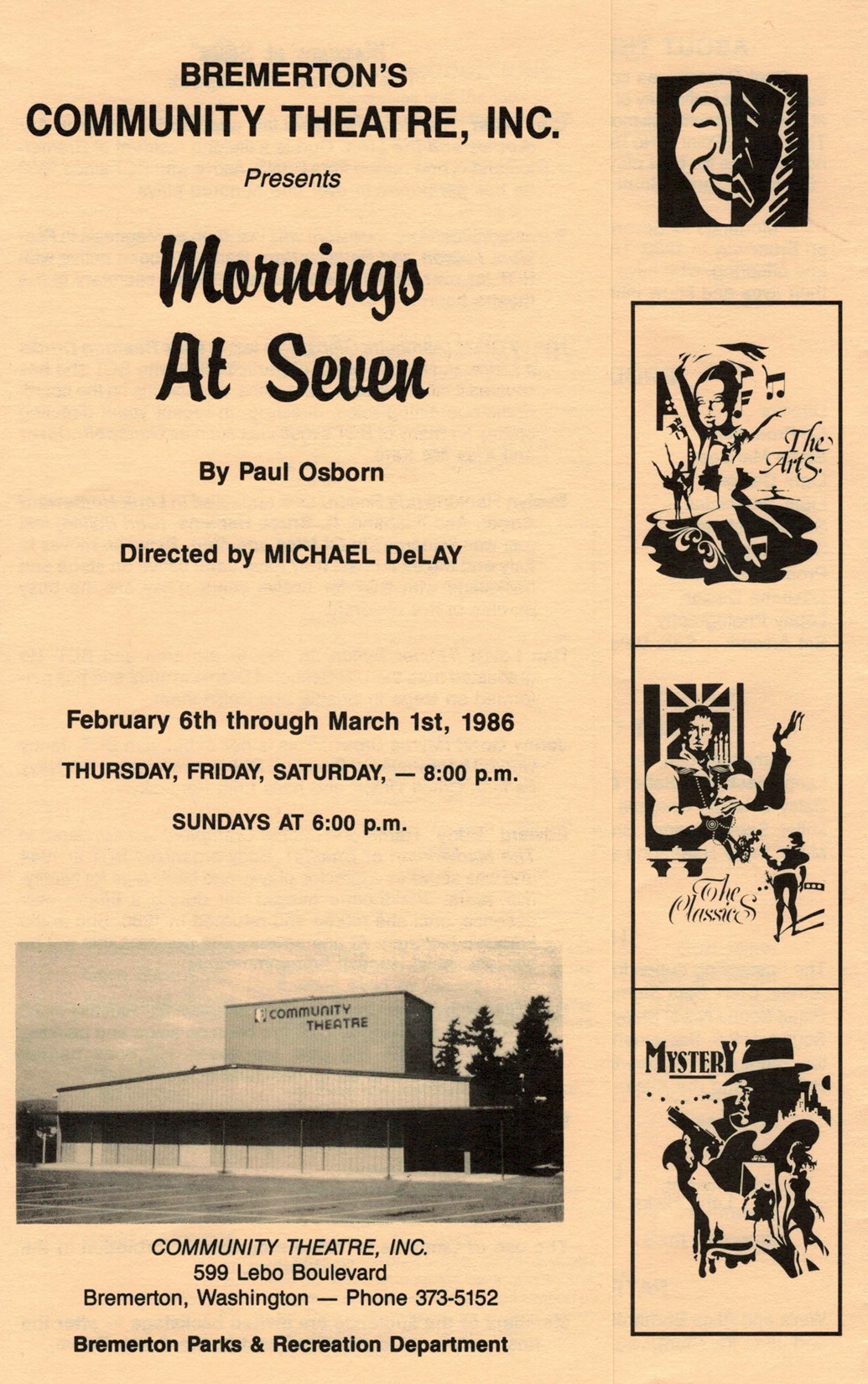 BREMERTON'S
COMMUNITY THEATRE, INC.
Presents

Mornings
At Seven

By Paul Osborn

Directed by MICHAEL DeLAY

February 6th through March 1st, 1986

THURSDAY, FRIDAY, SATURDAY, — 8:00 p.m.

SUNDAYS AT 6:00 p.m.

COMMUNITY THEATRE

COMMUNITY THEATRE, INC.
599 Lebo Boulevard
Bremerton, Washington — Phone 373-5152

Bremerton Parks & Recreation Department

The Arts

The Classics

MYSTERY